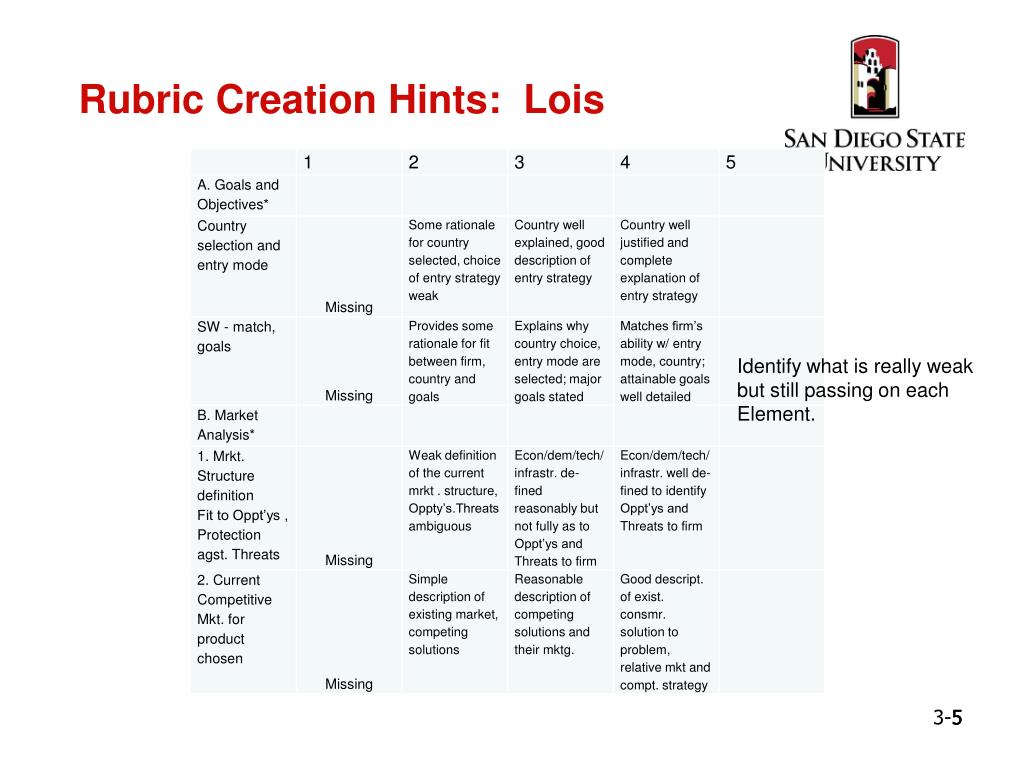 Rubric Creation Hints: Lois

SAN DIEGO STATE UNIVERSITY

| | 1 | 2 | 3 | 4 | 5 |
|---|---|---|---|---|---|
| A. Goals and Objectives* | | | | | |
| Country selection and entry mode | Missing | Some rationale for country selected, choice of entry strategy weak | Country well explained, good description of entry strategy | Country well justified and complete explanation of entry strategy | |
| SW - match, goals | Missing | Provides some rationale for fit between firm, country and goals | Explains why country choice, entry mode are selected; major goals stated | Matches firm's ability w/ entry mode, country; attainable goals well detailed | |
| B. Market Analysis* | | | | | |
| 1. Mrkt. Structure definition Fit to Oppt'ys , Protection agst. Threats | Missing | Weak definition of the current mrkt . structure, Oppty's.Threats ambiguous | Econ/dem/tech/ infrastr. defined reasonably but not fully as to Oppt'ys and Threats to firm | Econ/dem/tech/ infrastr. well defined to identify Oppt'ys and Threats to firm | |
| 2. Current Competitive Mkt. for product chosen | Missing | Simple description of existing market, competing solutions | Reasonable description of competing solutions and their mktg. | Good descript. of exist. consmr. solution to problem, relative mkt and compt. strategy | |

Identify what is really weak but still passing on each Element.

3-5